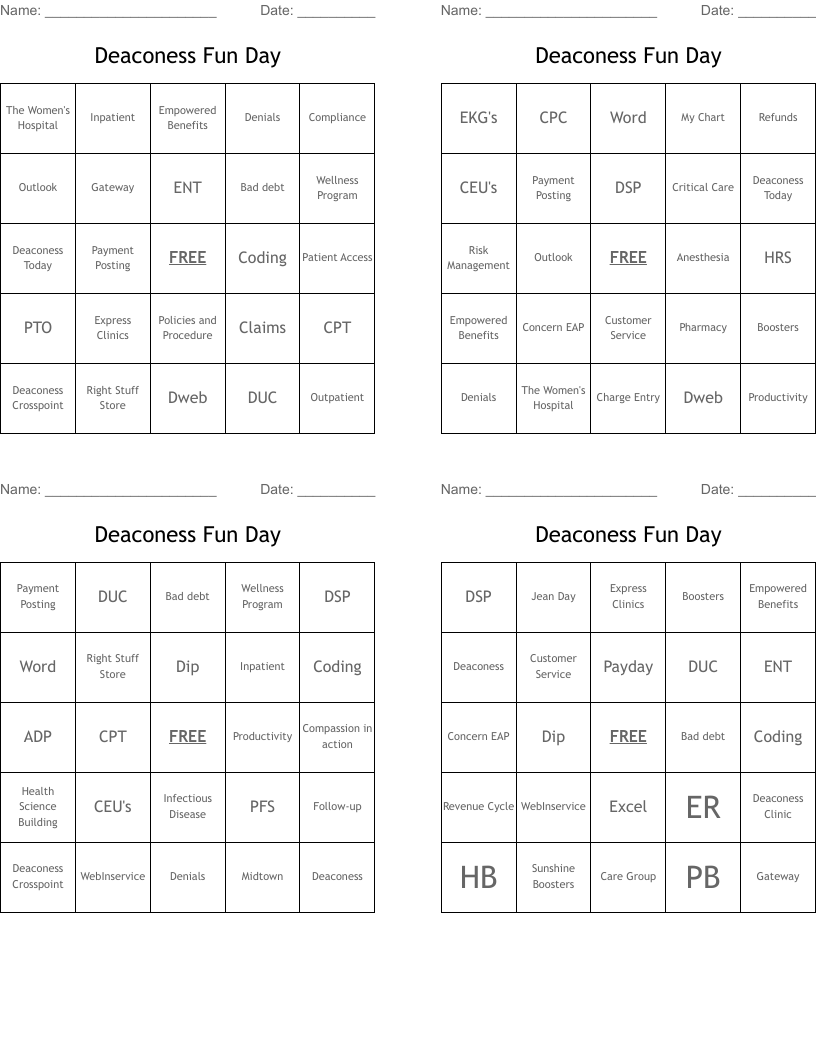 Name: ______________________ Date: __________

Deaconess Fun Day

| The Women's Hospital | Inpatient | Empowered Benefits | Denials | Compliance |
|---|---|---|---|---|
| Outlook | Gateway | ENT | Bad debt | Wellness Program |
| Deaconess Today | Payment Posting | FREE | Coding | Patient Access |
| PTO | Express Clinics | Policies and Procedure | Claims | CPT |
| Deaconess Crosspoint | Right Stuff Store | Dweb | DUC | Outpatient |

Name: ______________________ Date: __________

Deaconess Fun Day

| EKG's | CPC | Word | My Chart | Refunds |
|---|---|---|---|---|
| CEU's | Payment Posting | DSP | Critical Care | Deaconess Today |
| Risk Management | Outlook | FREE | Anesthesia | HRS |
| Empowered Benefits | Concern EAP | Customer Service | Pharmacy | Boosters |
| Denials | The Women's Hospital | Charge Entry | Dweb | Productivity |

Name: ______________________ Date: __________

Deaconess Fun Day

| Payment Posting | DUC | Bad debt | Wellness Program | DSP |
|---|---|---|---|---|
| Word | Right Stuff Store | Dip | Inpatient | Coding |
| ADP | CPT | FREE | Productivity | Compassion in action |
| Health Science Building | CEU's | Infectious Disease | PFS | Follow-up |
| Deaconess Crosspoint | WebInservice | Denials | Midtown | Deaconess |

Name: ______________________ Date: __________

Deaconess Fun Day

| DSP | Jean Day | Express Clinics | Boosters | Empowered Benefits |
|---|---|---|---|---|
| Deaconess | Customer Service | Payday | DUC | ENT |
| Concern EAP | Dip | FREE | Bad debt | Coding |
| Revenue Cycle | WebInservice | Excel | ER | Deaconess Clinic |
| HB | Sunshine Boosters | Care Group | PB | Gateway |